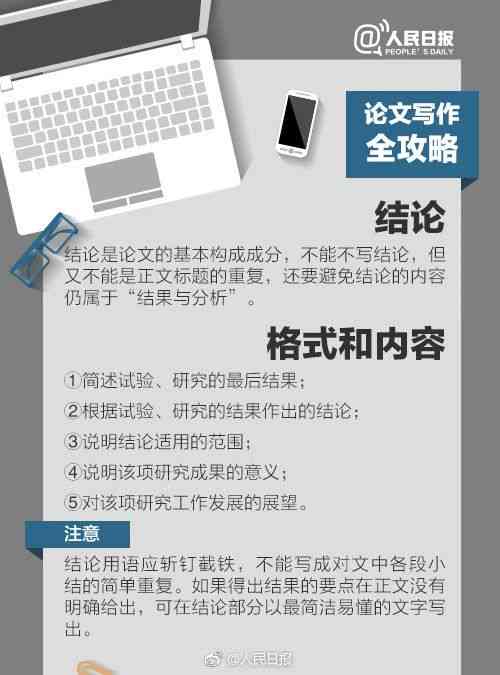 @人民日报
PEOPLE'S DAILY

论文写作
全攻略

结论

结论是论文的基本构成成分，不能不写结论，但又不能是正文标题的重复，还要避免结论的内容仍属于“结果与分析”。

格式和内容

①简述试验、研究的最后结果；
②根据试验、研究的结果作出的结论；
③说明结论适用的范围；
④说明该项研究成果的意义；
⑤对该项研究工作发展的展望。

注意

结论用语应斩钉截铁，不能写成对文中各段小结的简单重复。如果得出结果的要点在正文没有明确给出，可在结论部分以最简洁易懂的文字写出。

@人民日报